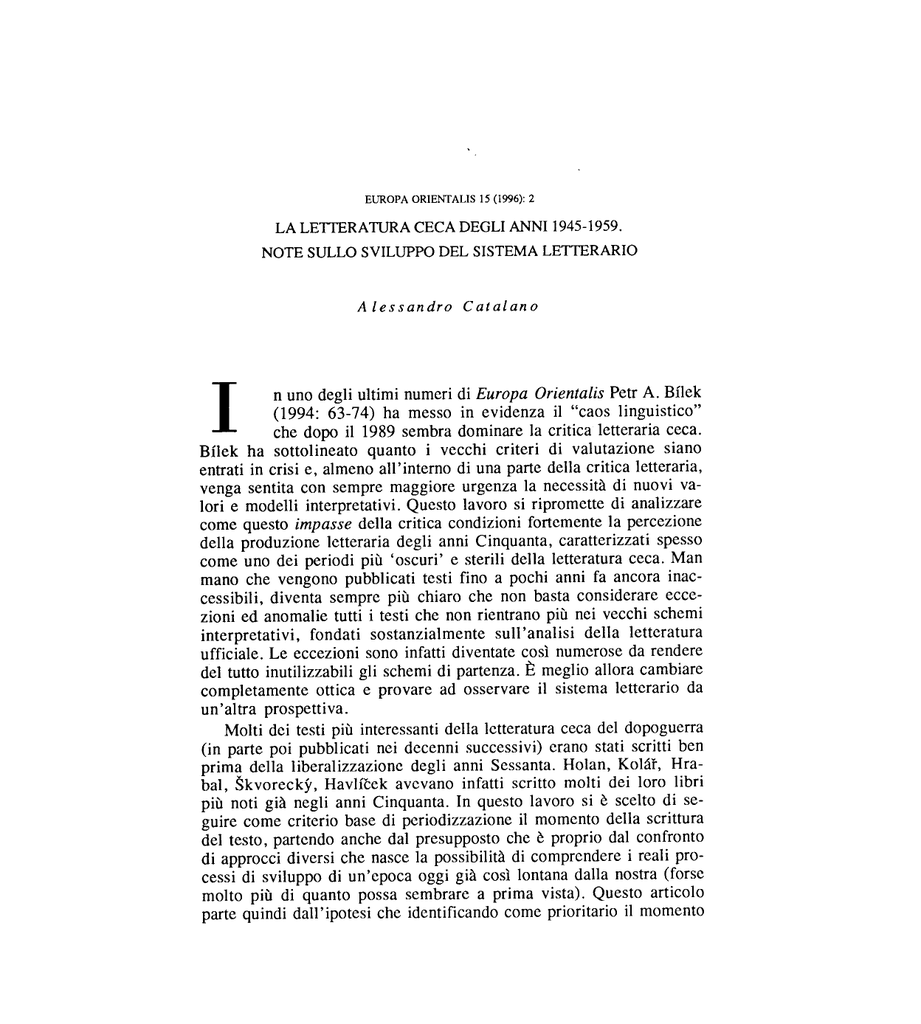 EUROPA ORIENTALIS 15 (1996): 2

LA LETTERATURA CECA DEGLI ANNI 1945-1959.
NOTE SULLO SVILUPPO DEL SISTEMA LETTERARIO

Alessandro Catalano

In uno degli ultimi numeri di Europa Orientalis Petr A. Bílek (1994: 63-74) ha messo in evidenza il "caos linguistico" che dopo il 1989 sembra dominare la critica letteraria ceca. Bílek ha sottolineato quanto i vecchi criteri di valutazione siano entrati in crisi e, almeno all'interno di una parte della critica letteraria, venga sentita con sempre maggiore urgenza la necessità di nuovi valori e modelli interpretativi. Questo lavoro si ripromette di analizzare come questo impasse della critica condizioni fortemente la percezione della produzione letteraria degli anni Cinquanta, caratterizzati spesso come uno dei periodi più 'oscuri' e sterili della letteratura ceca. Man mano che vengono pubblicati testi fino a pochi anni fa ancora inaccessibili, diventa sempre più chiaro che non basta considerare eccezioni ed anomalie tutti i testi che non rientrano più nei vecchi schemi interpretativi, fondati sostanzialmente sull'analisi della letteratura ufficiale. Le eccezioni sono infatti diventate così numerose da rendere del tutto inutilizzabili gli schemi di partenza. È meglio allora cambiare completamente ottica e provare ad osservare il sistema letterario da un'altra prospettiva.

Molti dei testi più interessanti della letteratura ceca del dopoguerra (in parte poi pubblicati nei decenni successivi) erano stati scritti ben prima della liberalizzazione degli anni Sessanta. Holan, Kolář, Hrabal, Škvorecký, Havlíček avevano infatti scritto molti dei loro libri più noti già negli anni Cinquanta. In questo lavoro si è scelto di seguire come criterio base di periodizzazione il momento della scrittura del testo, partendo anche dal presupposto che è proprio dal confronto di approcci diversi che nasce la possibilità di comprendere i reali processi di sviluppo di un'epoca oggi già così lontana dalla nostra (forse molto più di quanto possa sembrare a prima vista). Questo articolo parte quindi dall'ipotesi che identificando come prioritario il momento